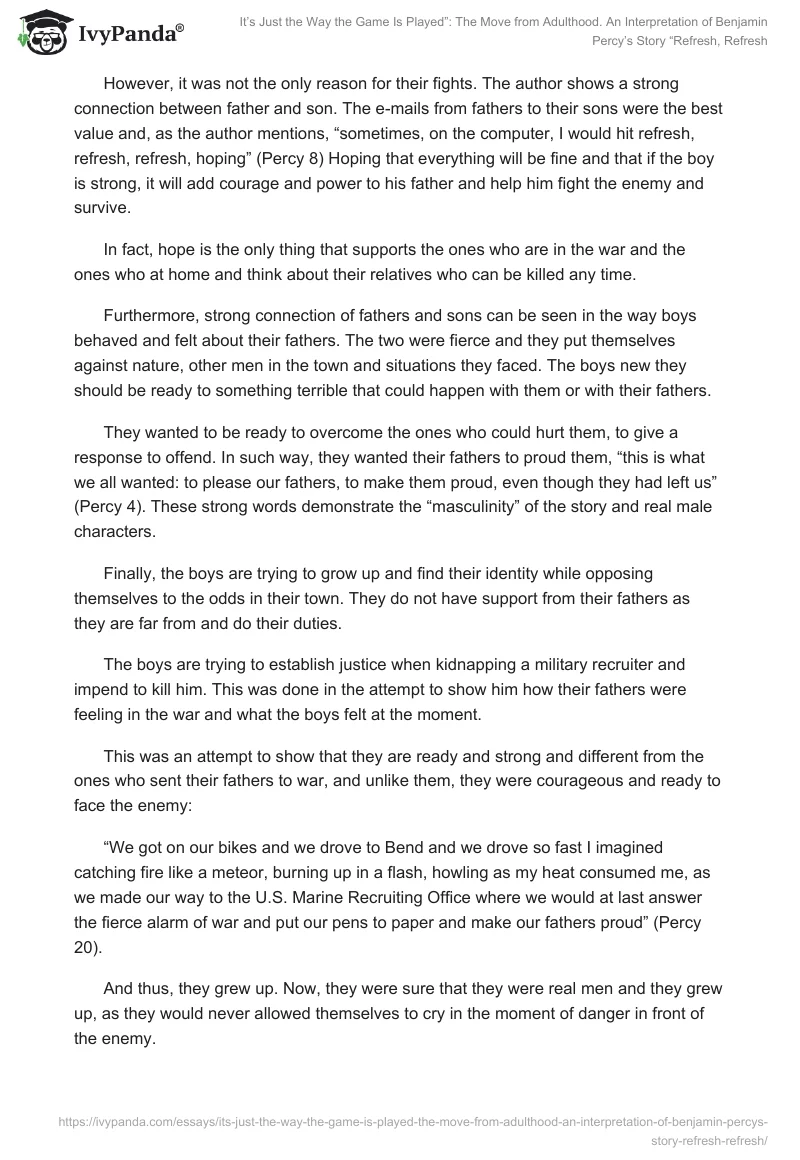 IvyPanda®

It's Just the Way the Game Is Played": The Move from Adulthood. An Interpretation of Benjamin Percy's Story "Refresh, Refresh

However, it was not the only reason for their fights. The author shows a strong connection between father and son. The e-mails from fathers to their sons were the best value and, as the author mentions, "sometimes, on the computer, I would hit refresh, refresh, refresh, hoping" (Percy 8) Hoping that everything will be fine and that if the boy is strong, it will add courage and power to his father and help him fight the enemy and survive.

In fact, hope is the only thing that supports the ones who are in the war and the ones who at home and think about their relatives who can be killed any time.

Furthermore, strong connection of fathers and sons can be seen in the way boys behaved and felt about their fathers. The two were fierce and they put themselves against nature, other men in the town and situations they faced. The boys new they should be ready to something terrible that could happen with them or with their fathers.

They wanted to be ready to overcome the ones who could hurt them, to give a response to offend. In such way, they wanted their fathers to proud them, "this is what we all wanted: to please our fathers, to make them proud, even though they had left us" (Percy 4). These strong words demonstrate the "masculinity" of the story and real male characters.

Finally, the boys are trying to grow up and find their identity while opposing themselves to the odds in their town. They do not have support from their fathers as they are far from and do their duties.

The boys are trying to establish justice when kidnapping a military recruiter and impend to kill him. This was done in the attempt to show him how their fathers were feeling in the war and what the boys felt at the moment.

This was an attempt to show that they are ready and strong and different from the ones who sent their fathers to war, and unlike them, they were courageous and ready to face the enemy:

"We got on our bikes and we drove to Bend and we drove so fast I imagined catching fire like a meteor, burning up in a flash, howling as my heat consumed me, as we made our way to the U.S. Marine Recruiting Office where we would at last answer the fierce alarm of war and put our pens to paper and make our fathers proud" (Percy 20).

And thus, they grew up. Now, they were sure that they were real men and they grew up, as they would never allowed themselves to cry in the moment of danger in front of the enemy.

https://ivypanda.com/essays/its-just-the-way-the-game-is-played-the-move-from-adulthood-an-interpretation-of-benjamin-percys-story-refresh-refresh/